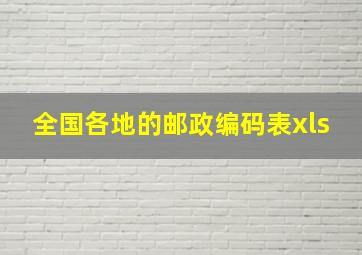 全国各地的邮政编码表xls